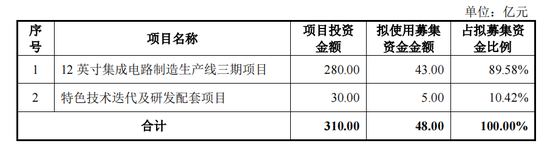 单位：亿元

| 序号 | 项目名称 | 项目投资金额 | 拟使用募集资金金额 | 占拟募集资金比例 |
|---|---|---|---|---|
| 1 | 12 英寸集成电路制造生产线三期项目 | 280.00 | 43.00 | 89.58% |
| 2 | 特色技术迭代及研发配套项目 | 30.00 | 5.00 | 10.42% |
| 合计 | | 310.00 | 48.00 | 100.00% |